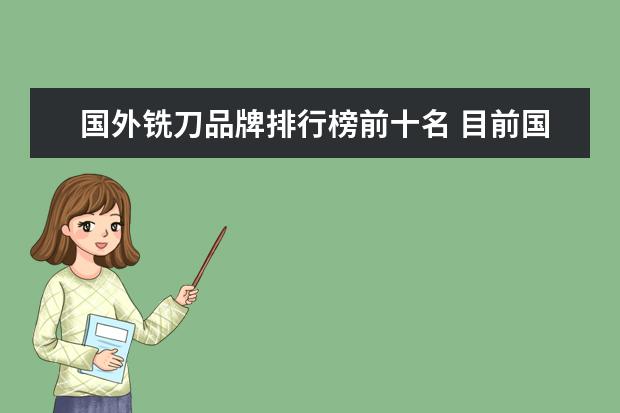 国外铣刀品牌排行榜前十名 目前国